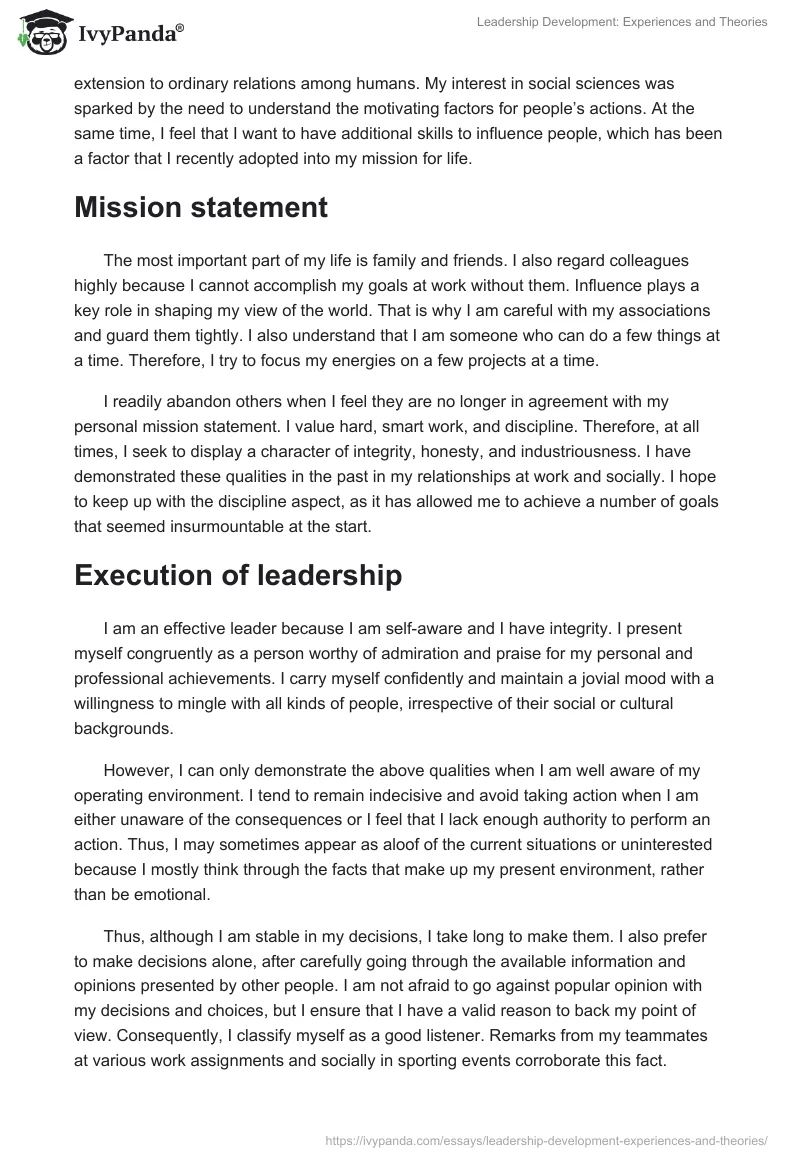 IvyPanda®

Leadership Development: Experiences and Theories

extension to ordinary relations among humans. My interest in social sciences was sparked by the need to understand the motivating factors for people's actions. At the same time, I feel that I want to have additional skills to influence people, which has been a factor that I recently adopted into my mission for life.

Mission statement

The most important part of my life is family and friends. I also regard colleagues highly because I cannot accomplish my goals at work without them. Influence plays a key role in shaping my view of the world. That is why I am careful with my associations and guard them tightly. I also understand that I am someone who can do a few things at a time. Therefore, I try to focus my energies on a few projects at a time.

I readily abandon others when I feel they are no longer in agreement with my personal mission statement. I value hard, smart work, and discipline. Therefore, at all times, I seek to display a character of integrity, honesty, and industriousness. I have demonstrated these qualities in the past in my relationships at work and socially. I hope to keep up with the discipline aspect, as it has allowed me to achieve a number of goals that seemed insurmountable at the start.

Execution of leadership

I am an effective leader because I am self-aware and I have integrity. I present myself congruently as a person worthy of admiration and praise for my personal and professional achievements. I carry myself confidently and maintain a jovial mood with a willingness to mingle with all kinds of people, irrespective of their social or cultural backgrounds.

However, I can only demonstrate the above qualities when I am well aware of my operating environment. I tend to remain indecisive and avoid taking action when I am either unaware of the consequences or I feel that I lack enough authority to perform an action. Thus, I may sometimes appear as aloof of the current situations or uninterested because I mostly think through the facts that make up my present environment, rather than be emotional.

Thus, although I am stable in my decisions, I take long to make them. I also prefer to make decisions alone, after carefully going through the available information and opinions presented by other people. I am not afraid to go against popular opinion with my decisions and choices, but I ensure that I have a valid reason to back my point of view. Consequently, I classify myself as a good listener. Remarks from my teammates at various work assignments and socially in sporting events corroborate this fact.

https://ivypanda.com/essays/leadership-development-experiences-and-theories/